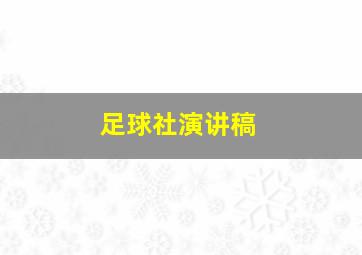 足球社演讲稿